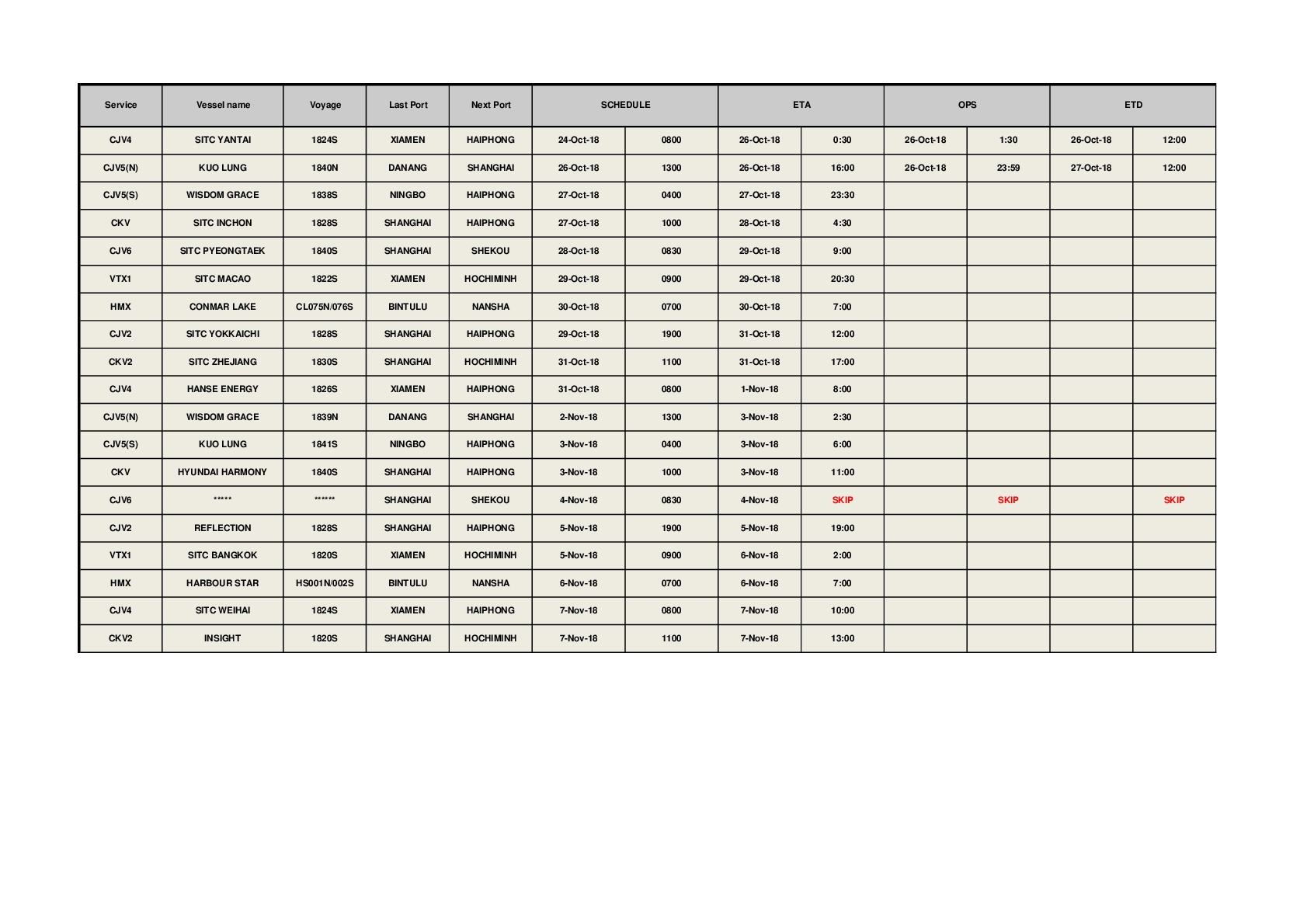 | Service | Vessel name | Voyage | Last Port | Next Port | SCHEDULE | | ETA | | OPS | | ETD | |
|---|---|---|---|---|---|---|---|---|---|---|---|---|
| CJV4 | SITC YANTAI | 1824S | XIAMEN | HAIPHONG | 24-Oct-18 | 0800 | 26-Oct-18 | 0:30 | 26-Oct-18 | 1:30 | 26-Oct-18 | 12:00 |
| CJV5(N) | KUO LUNG | 1840N | DANANG | SHANGHAI | 26-Oct-18 | 1300 | 26-Oct-18 | 16:00 | 26-Oct-18 | 23:59 | 27-Oct-18 | 12:00 |
| CJV5(S) | WISDOM GRACE | 1838S | NINGBO | HAIPHONG | 27-Oct-18 | 0400 | 27-Oct-18 | 23:30 | | | | |
| CKV | SITC INCHON | 1828S | SHANGHAI | HAIPHONG | 27-Oct-18 | 1000 | 28-Oct-18 | 4:30 | | | | |
| CJV6 | SITC PYEONGTAEK | 1840S | SHANGHAI | SHEKOU | 28-Oct-18 | 0830 | 29-Oct-18 | 9:00 | | | | |
| VTX1 | SITC MACAO | 1822S | XIAMEN | HOCHIMINH | 29-Oct-18 | 0900 | 29-Oct-18 | 20:30 | | | | |
| HMX | CONMAR LAKE | CL075N/076S | BINTULU | NANSHA | 30-Oct-18 | 0700 | 30-Oct-18 | 7:00 | | | | |
| CJV2 | SITC YOKKAICHI | 1828S | SHANGHAI | HAIPHONG | 29-Oct-18 | 1900 | 31-Oct-18 | 12:00 | | | | |
| CKV2 | SITC ZHEJIANG | 1830S | SHANGHAI | HOCHIMINH | 31-Oct-18 | 1100 | 31-Oct-18 | 17:00 | | | | |
| CJV4 | HANSE ENERGY | 1826S | XIAMEN | HAIPHONG | 31-Oct-18 | 0800 | 1-Nov-18 | 8:00 | | | | |
| CJV5(N) | WISDOM GRACE | 1839N | DANANG | SHANGHAI | 2-Nov-18 | 1300 | 3-Nov-18 | 2:30 | | | | |
| CJV5(S) | KUO LUNG | 1841S | NINGBO | HAIPHONG | 3-Nov-18 | 0400 | 3-Nov-18 | 6:00 | | | | |
| CKV | HYUNDAI HARMONY | 1840S | SHANGHAI | HAIPHONG | 3-Nov-18 | 1000 | 3-Nov-18 | 11:00 | | | | |
| CJV6 | ***** | ****** | SHANGHAI | SHEKOU | 4-Nov-18 | 0830 | 4-Nov-18 | SKIP | | SKIP | | SKIP |
| CJV2 | REFLECTION | 1828S | SHANGHAI | HAIPHONG | 5-Nov-18 | 1900 | 5-Nov-18 | 19:00 | | | | |
| VTX1 | SITC BANGKOK | 1820S | XIAMEN | HOCHIMINH | 5-Nov-18 | 0900 | 6-Nov-18 | 2:00 | | | | |
| HMX | HARBOUR STAR | HS001N/002S | BINTULU | NANSHA | 6-Nov-18 | 0700 | 6-Nov-18 | 7:00 | | | | |
| CJV4 | SITC WEIHAI | 1824S | XIAMEN | HAIPHONG | 7-Nov-18 | 0800 | 7-Nov-18 | 10:00 | | | | |
| CKV2 | INSIGHT | 1820S | SHANGHAI | HOCHIMINH | 7-Nov-18 | 1100 | 7-Nov-18 | 13:00 | | | | |